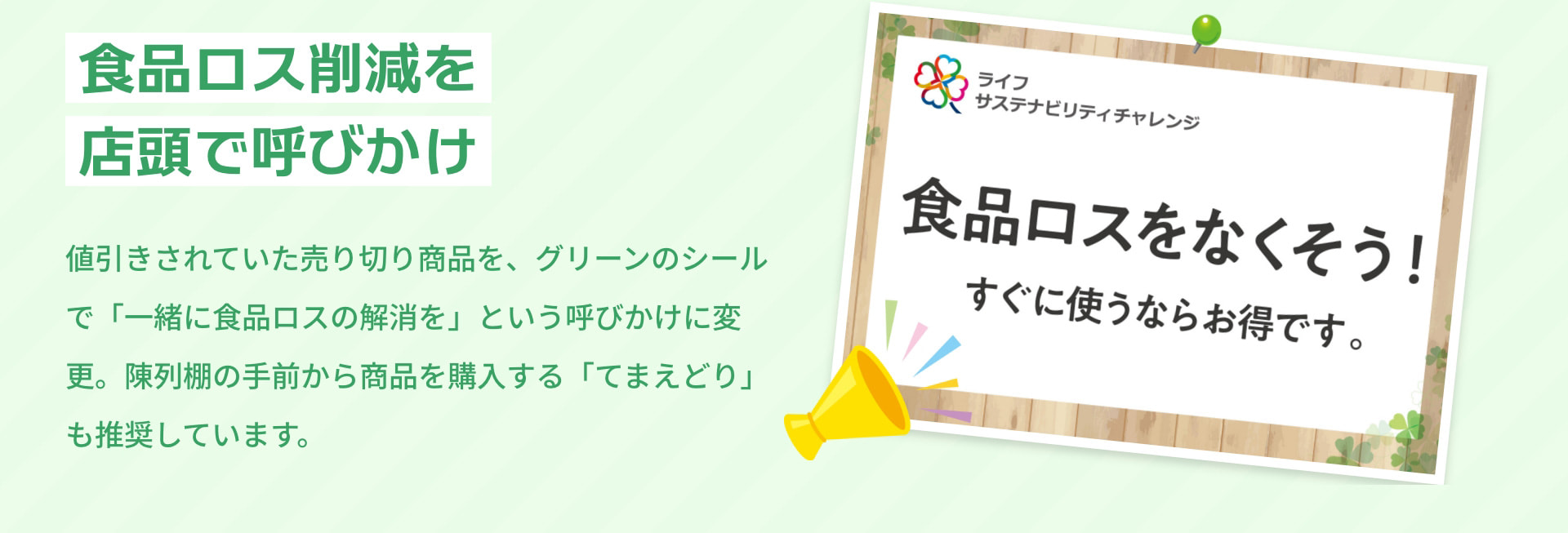 食品ロス削減を
店頭で呼びかけ

値引きされていた売り切り商品を、グリーンのシールで「一緒に食品ロスの解消を」という呼びかけに変更。陳列棚の手前から商品を購入する「てまえどり」も推奨しています。

ライフ
サステナビリティチャレンジ

食品ロスをなくそう！
すぐに使うならお得です。